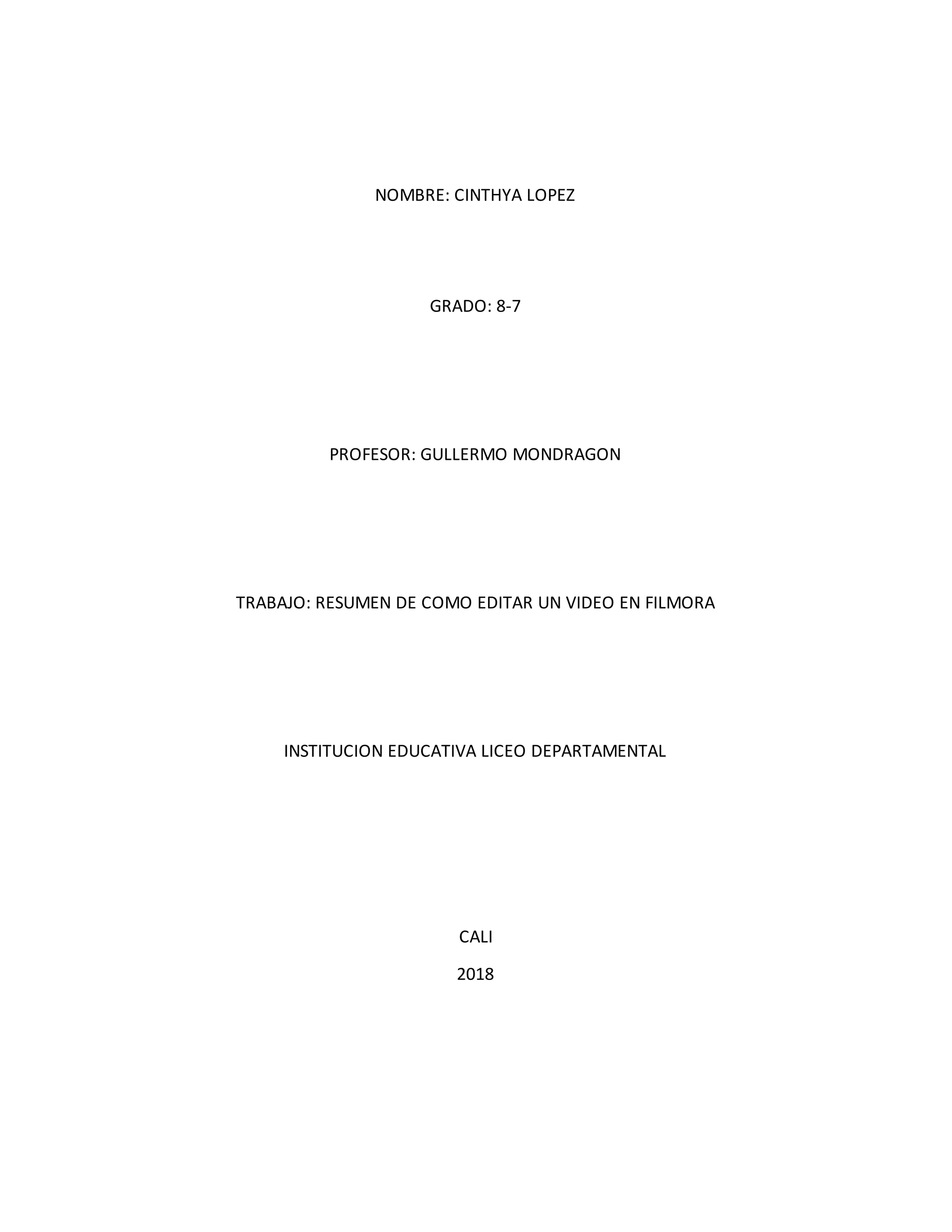 NOMBRE: CINTHYA LOPEZ

GRADO: 8-7

PROFESOR: GULLERMO MONDRAGON

TRABAJO: RESUMEN DE COMO EDITAR UN VIDEO EN FILMORA

INSTITUCION EDUCATIVA LICEO DEPARTAMENTAL

CALI

2018